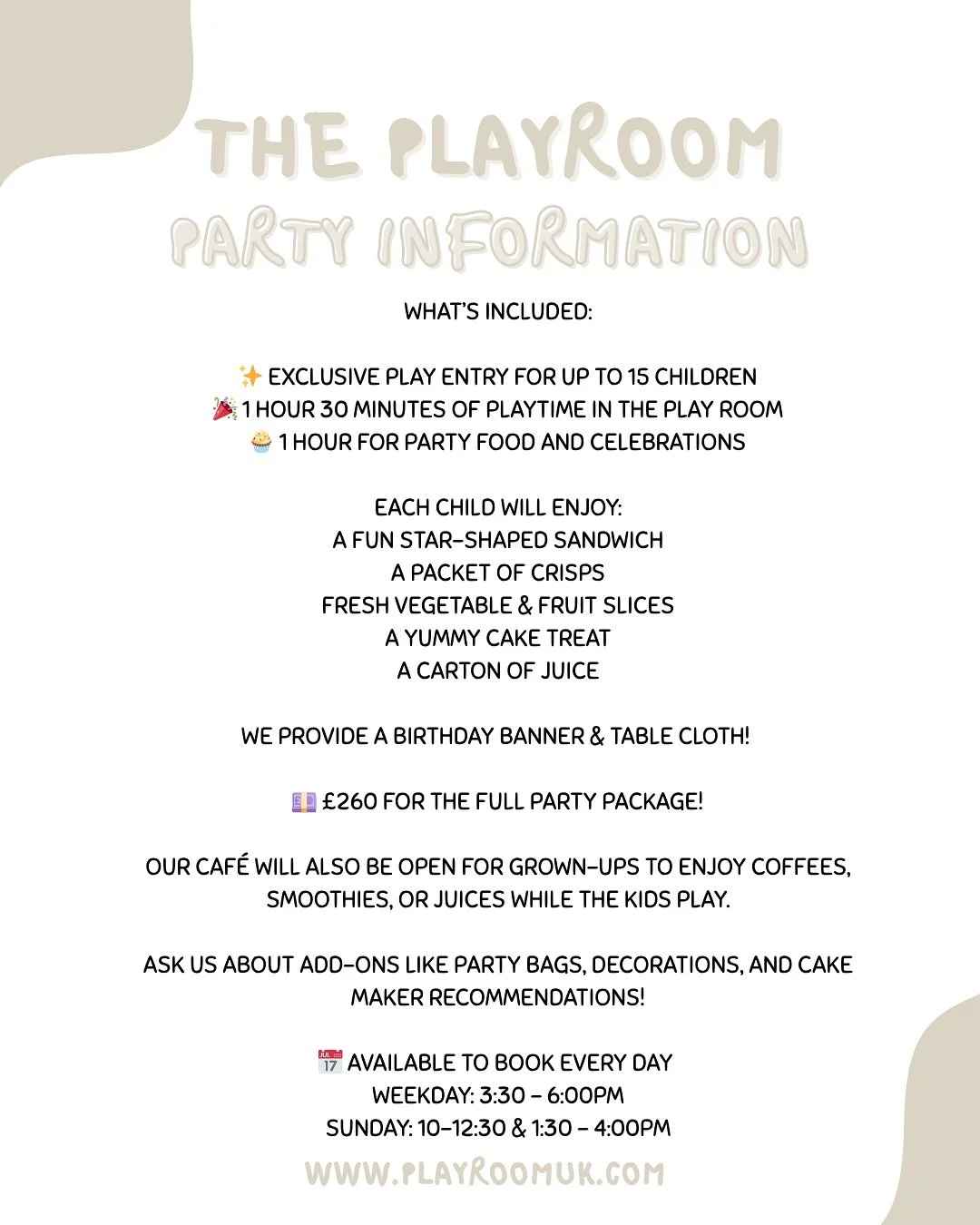 THE PLAYROOM
PARTY INFORMATION

WHAT'S INCLUDED:

✨ EXCLUSIVE PLAY ENTRY FOR UP TO 15 CHILDREN
🎉 1 HOUR 30 MINUTES OF PLAYTIME IN THE PLAY ROOM
🧁 1 HOUR FOR PARTY FOOD AND CELEBRATIONS

EACH CHILD WILL ENJOY:
A FUN STAR-SHAPED SANDWICH
A PACKET OF CRISPS
FRESH VEGETABLE & FRUIT SLICES
A YUMMY CAKE TREAT
A CARTON OF JUICE

WE PROVIDE A BIRTHDAY BANNER & TABLE CLOTH!

💷 £260 FOR THE FULL PARTY PACKAGE!

OUR CAFÉ WILL ALSO BE OPEN FOR GROWN-UPS TO ENJOY COFFEES, SMOOTHIES, OR JUICES WHILE THE KIDS PLAY.

ASK US ABOUT ADD-ONS LIKE PARTY BAGS, DECORATIONS, AND CAKE MAKER RECOMMENDATIONS!

📅 AVAILABLE TO BOOK EVERY DAY
WEEKDAY: 3:30 - 6:00PM
SUNDAY: 10-12:30 & 1:30 - 4:00PM
WWW.PLAYROOMUK.COM